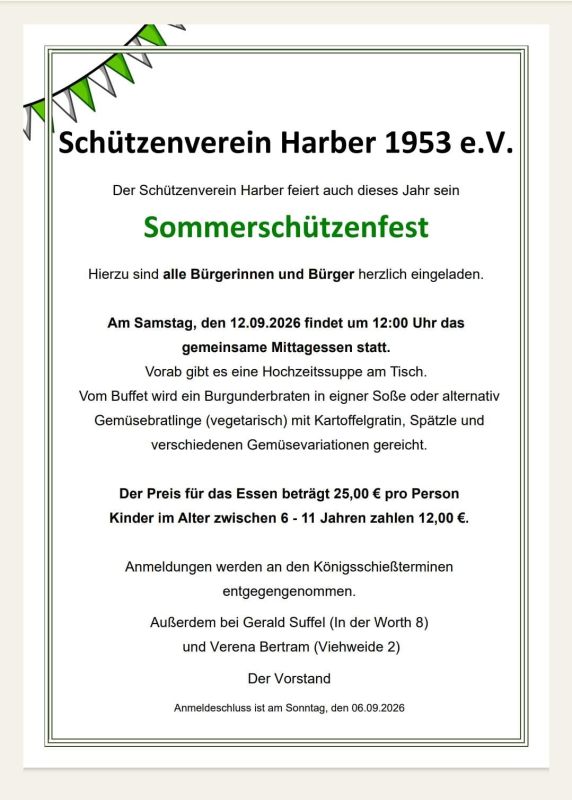 Schützenverein Harber 1953 e.V.

Der Schützenverein Harber feiert auch dieses Jahr sein

Sommerschützenfest

Hierzu sind alle Bürgerinnen und Bürger herzlich eingeladen.

Am Samstag, den 12.09.2026 findet um 12:00 Uhr das gemeinsame Mittagessen statt.
Vorab gibt es eine Hochzeitssuppe am Tisch.
Vom Buffet wird ein Burgunderbraten in eigner Soße oder alternativ Gemüsebratlinge (vegetarisch) mit Kartoffelgratin, Spätzle und verschiedenen Gemüsevariationen gereicht.

Der Preis für das Essen beträgt 25,00 € pro Person
Kinder im Alter zwischen 6 - 11 Jahren zahlen 12,00 €.

Anmeldungen werden an den Königsschießterminen entgegengenommen.

Außerdem bei Gerald Suffel (In der Worth 8)
und Verena Bertram (Viehweide 2)

Der Vorstand

Anmeldeschluss ist am Sonntag, den 06.09.2026